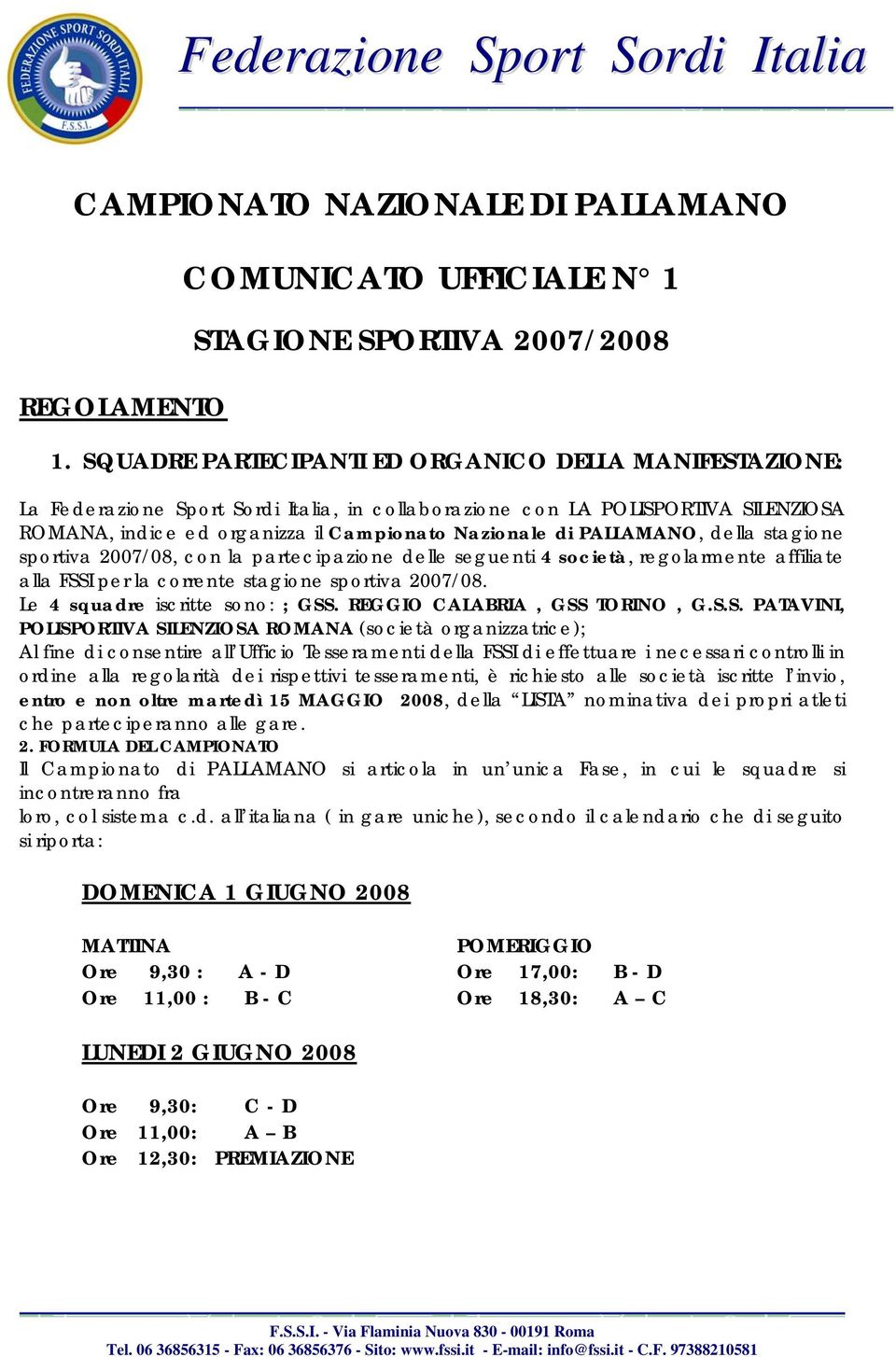 FEDERAZIONE SPORT SORDI ITALIA
F.S.S.I.

Federazione Sport Sordi Italia

CAMPIONATO NAZIONALE DI PALLAMANO

COMUNICATO UFFICIALE N° 1

STAGIONE SPORTIVA 2007/2008

REGOLAMENTO

1. SQUADRE PARTECIPANTI ED ORGANICO DELLA MANIFESTAZIONE:

La Federazione Sport Sordi Italia, in collaborazione con LA POLISPORTIVA SILENZIOSA ROMANA, indice ed organizza il Campionato Nazionale di PALLAMANO, della stagione sportiva 2007/08, con la partecipazione delle seguenti 4 società, regolarmente affiliate alla FSSI per la corrente stagione sportiva 2007/08.
Le 4 squadre iscritte sono: ; GSS. REGGIO CALABRIA , GSS TORINO , G.S.S. PATAVINI, POLISPORTIVA SILENZIOSA ROMANA (società organizzatrice);
Al fine di consentire all'Ufficio Tesseramenti della FSSI di effettuare i necessari controlli in ordine alla regolarità dei rispettivi tesseramenti, è richiesto alle società iscritte l'invio, entro e non oltre martedì 15 MAGGIO 2008, della "LISTA" nominativa dei propri atleti che parteciperanno alle gare.
2. FORMULA DEL CAMPIONATO
Il Campionato di PALLAMANO si articola in un'unica Fase, in cui le squadre si incontreranno fra
loro, col sistema c.d. all'italiana ( in gare uniche), secondo il calendario che di seguito si riporta:

DOMENICA 1 GIUGNO 2008

MATTINA
Ore 9,30 : A - D
Ore 11,00 : B - C

POMERIGGIO
Ore 17,00: B - D
Ore 18,30: A – C

LUNEDI 2 GIUGNO 2008

Ore 9,30: C - D
Ore 11,00: A – B
Ore 12,30: PREMIAZIONE

F.S.S.I. - Via Flaminia Nuova 830 - 00191 Roma
Tel. 06 36856315 - Fax: 06 36856376 - Sito: www.fssi.it - E-mail: info@fssi.it - C.F. 97388210581